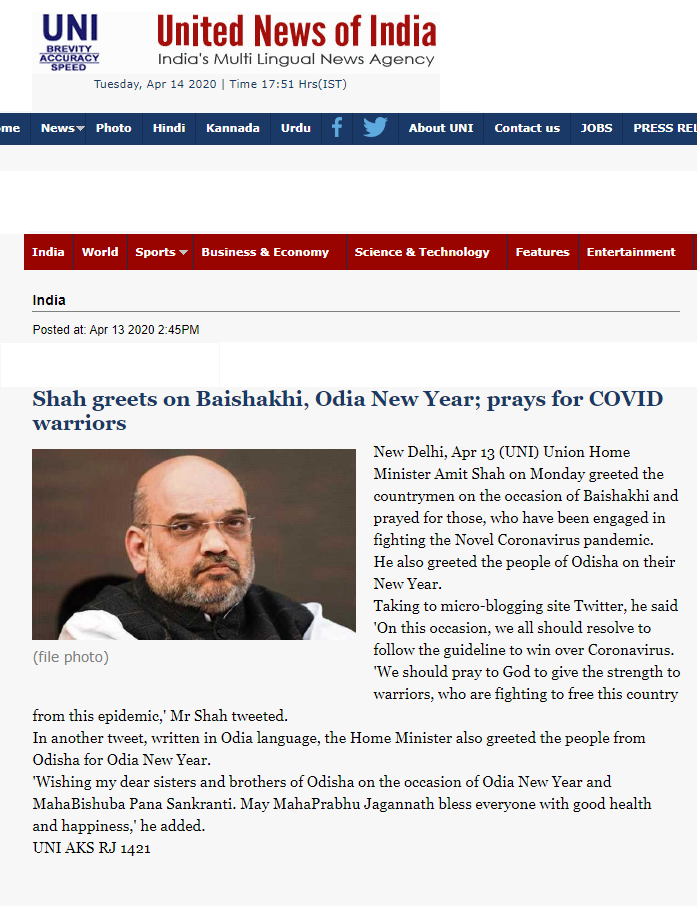 UNI
BREVITY
ACCURACY
SPEED

United News of India
India's Multi Lingual News Agency

Tuesday, Apr 14 2020 | Time 17:51 Hrs(IST)

me News Photo Hindi Kannada Urdu About UNI Contact us JOBS PRESS REL

India World Sports Business & Economy Science & Technology Features Entertainment

India

Posted at: Apr 13 2020 2:45PM

Shah greets on Baishakhi, Odia New Year; prays for COVID warriors

(file photo)

New Delhi, Apr 13 (UNI) Union Home Minister Amit Shah on Monday greeted the countrymen on the occasion of Baishakhi and prayed for those, who have been engaged in fighting the Novel Coronavirus pandemic.
He also greeted the people of Odisha on their New Year.
Taking to micro-blogging site Twitter, he said 'On this occasion, we all should resolve to follow the guideline to win over Coronavirus.
'We should pray to God to give the strength to warriors, who are fighting to free this country from this epidemic,' Mr Shah tweeted.
In another tweet, written in Odia language, the Home Minister also greeted the people from Odisha for Odia New Year.
'Wishing my dear sisters and brothers of Odisha on the occasion of Odia New Year and MahaBishuba Pana Sankranti. May MahaPrabhu Jagannath bless everyone with good health and happiness,' he added.
UNI AKS RJ 1421